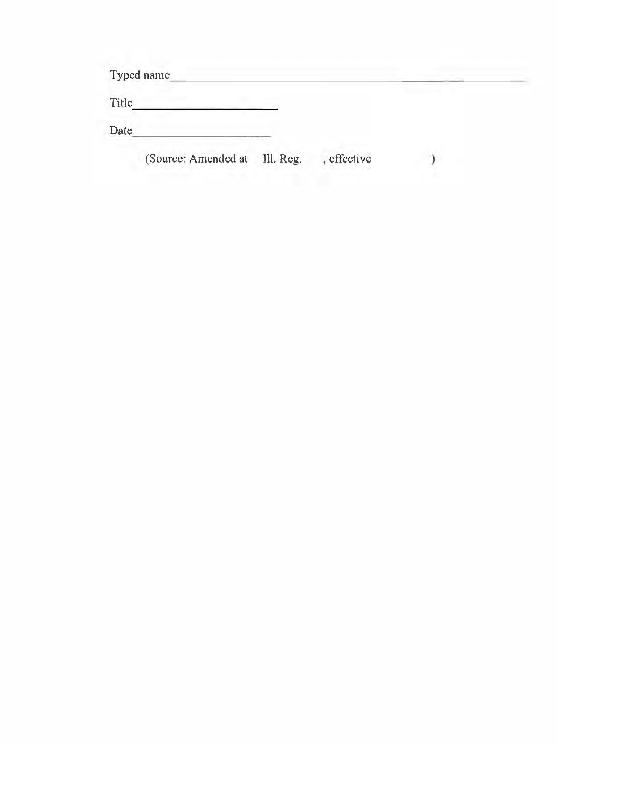 Typed name____

Title____

Date____

(Source: Amended at Ill. Reg. , effective )